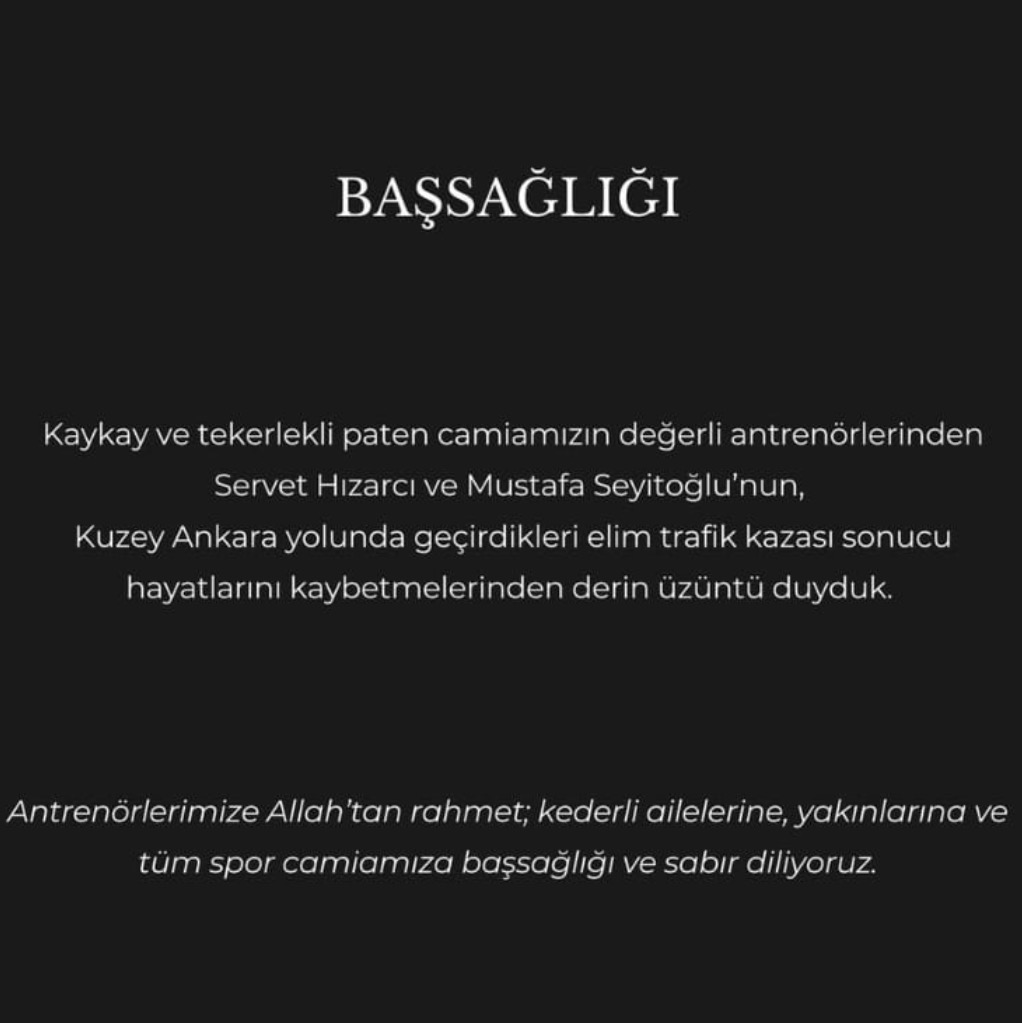 BAŞSAĞLIĞI

Kaykay ve tekerlekli paten camiamızın değerli antrenörlerinden Servet Hızarcı ve Mustafa Seyitoğlu'nun, Kuzey Ankara yolunda geçirdikleri elim trafik kazası sonucu hayatlarını kaybetmelerinden derin üzüntü duyduk.

Antrenörlerimize Allah'tan rahmet; kederli ailelerine, yakınlarına ve tüm spor camiamıza başsağlığı ve sabır diliyoruz.